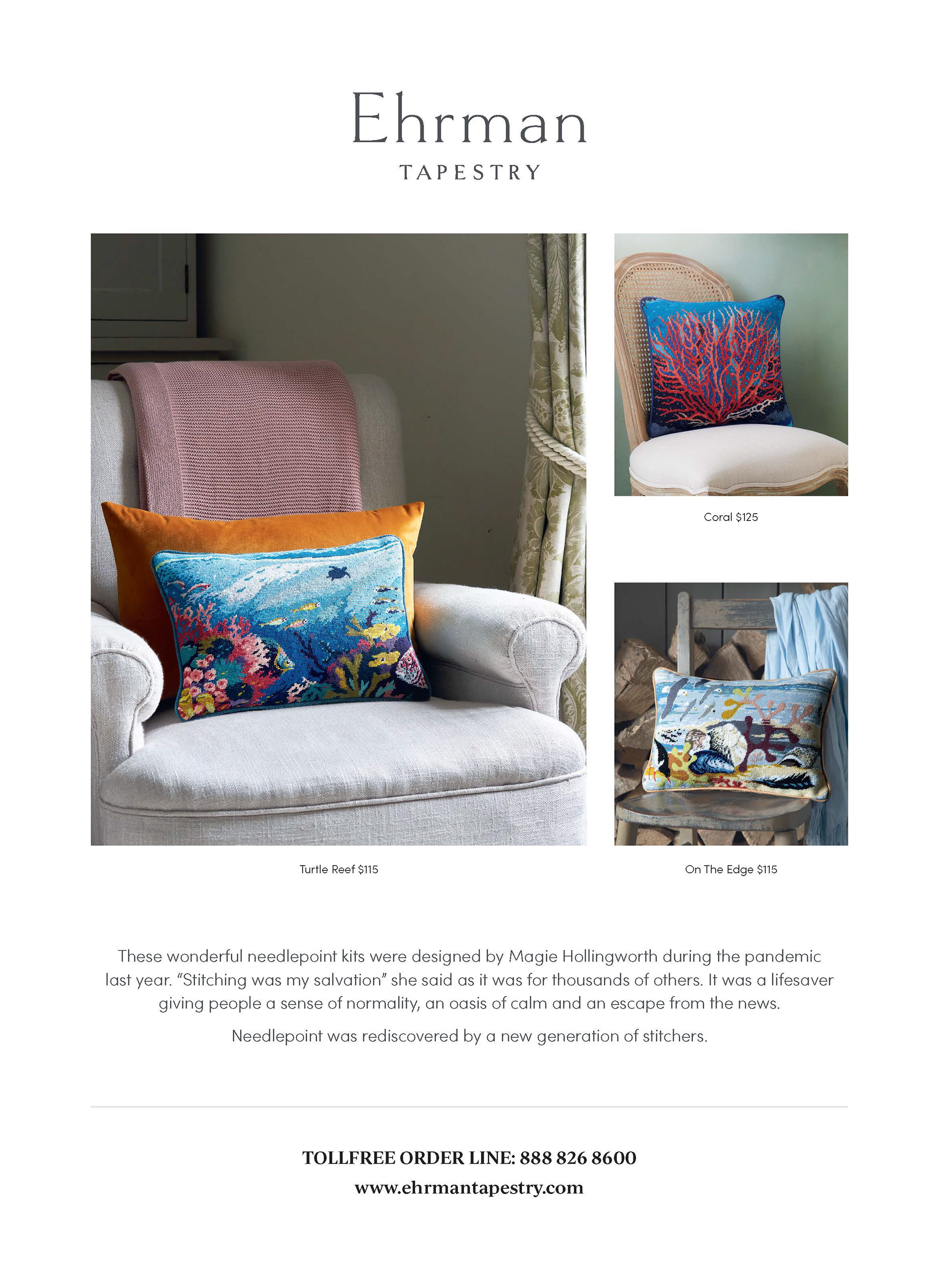 Ehrman
TAPESTRY

Turtle Reef $115

Coral $125

On The Edge $115

These wonderful needlepoint kits were designed by Magie Hollingworth during the pandemic last year. "Stitching was my salvation" she said as it was for thousands of others. It was a lifesaver giving people a sense of normality, an oasis of calm and an escape from the news.

Needlepoint was rediscovered by a new generation of stitchers.

TOLLFREE ORDER LINE: 888 826 8600
www.ehrmantapestry.com